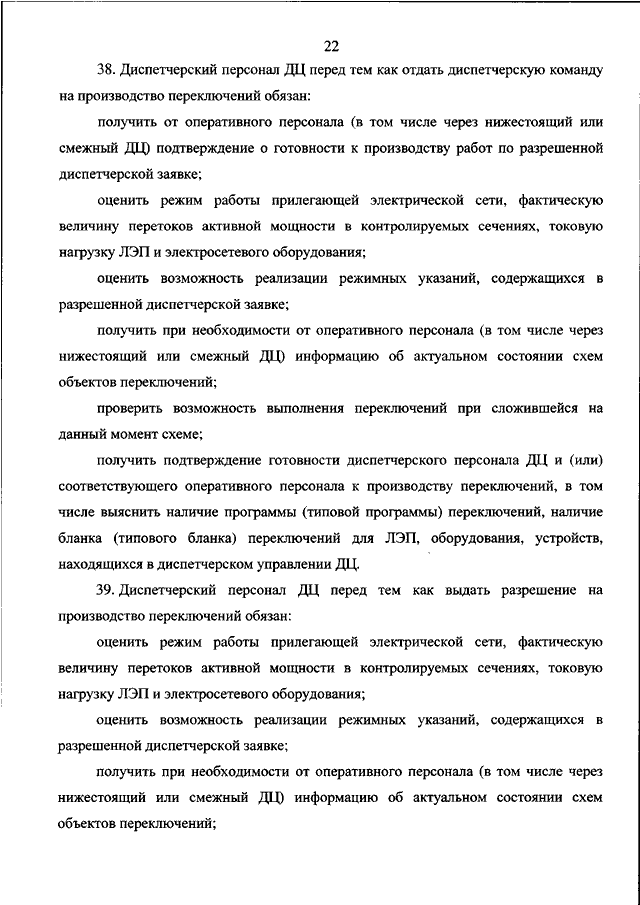 22

38. Диспетчерский персонал ДЦ перед тем как отдать диспетчерскую команду на производство переключений обязан:

получить от оперативного персонала (в том числе через нижестоящий или смежный ДЦ) подтверждение о готовности к производству работ по разрешенной диспетчерской заявке;

оценить режим работы прилегающей электрической сети, фактическую величину перетоков активной мощности в контролируемых сечениях, токовую нагрузку ЛЭП и электросетевого оборудования;

оценить возможность реализации режимных указаний, содержащихся в разрешенной диспетчерской заявке;

получить при необходимости от оперативного персонала (в том числе через нижестоящий или смежный ДЦ) информацию об актуальном состоянии схем объектов переключений;

проверить возможность выполнения переключений при сложившейся на данный момент схеме;

получить подтверждение готовности диспетчерского персонала ДЦ и (или) соответствующего оперативного персонала к производству переключений, в том числе выяснить наличие программы (типовой программы) переключений, наличие бланка (типового бланка) переключений для ЛЭП, оборудования, устройств, находящихся в диспетчерском управлении ДЦ.

39. Диспетчерский персонал ДЦ перед тем как выдать разрешение на производство переключений обязан:

оценить режим работы прилегающей электрической сети, фактическую величину перетоков активной мощности в контролируемых сечениях, токовую нагрузку ЛЭП и электросетевого оборудования;

оценить возможность реализации режимных указаний, содержащихся в разрешенной диспетчерской заявке;

получить при необходимости от оперативного персонала (в том числе через нижестоящий или смежный ДЦ) информацию об актуальном состоянии схем объектов переключений;